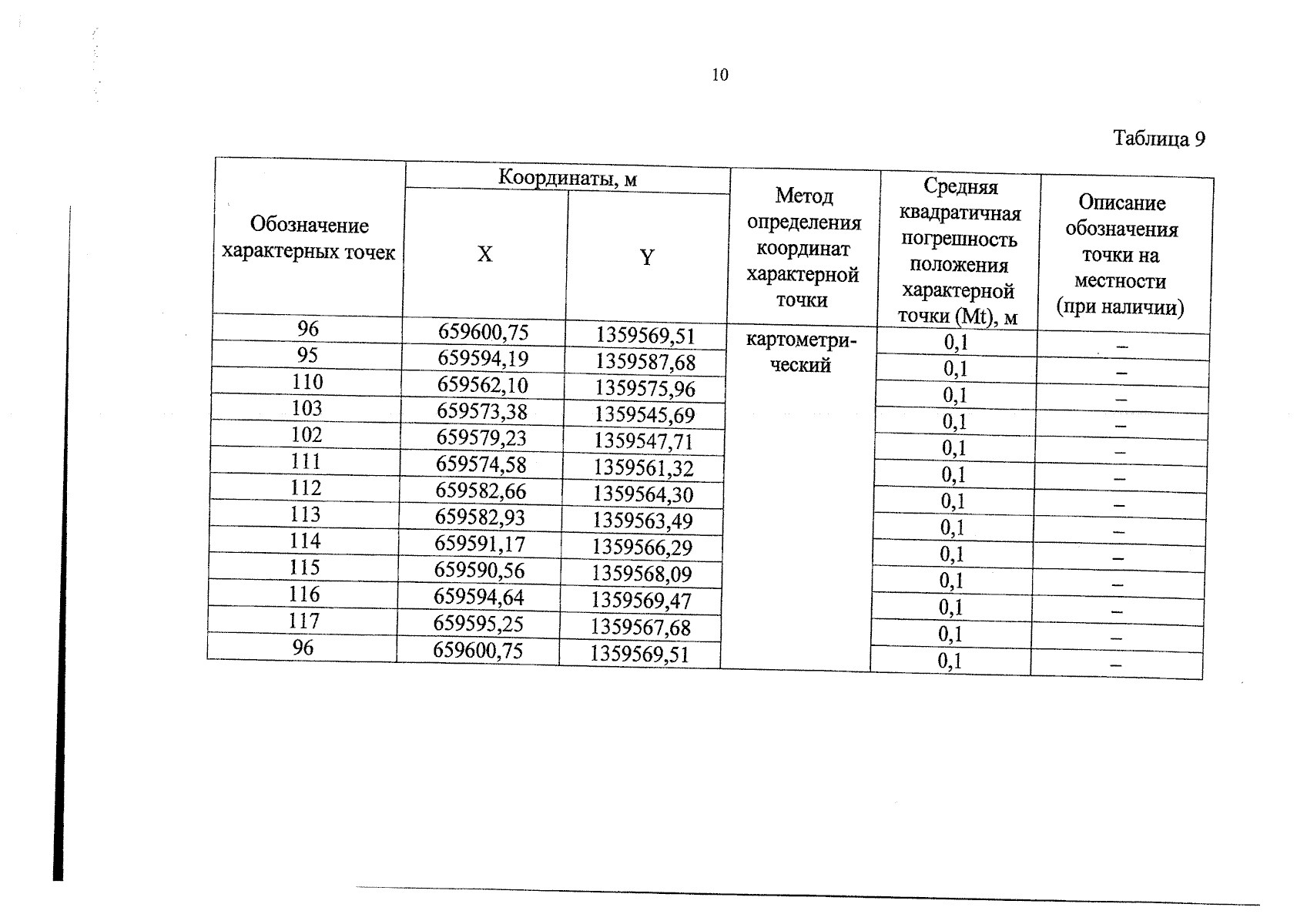 10

Таблица 9

| Обозначение характерных точек | Координаты, м | | Метод определения координат характерной точки | Средняя квадратичная погрешность положения характерной точки (Mt), м | Описание обозначения точки на местности (при наличии) |
|---|---|---|---|---|---|
| | X | Y | | | |
| 96 | 659600,75 | 1359569,51 | картометрический | 0,1 | – |
| 95 | 659594,19 | 1359587,68 | | 0,1 | – |
| 110 | 659562,10 | 1359575,96 | | 0,1 | – |
| 103 | 659573,38 | 1359545,69 | | 0,1 | – |
| 102 | 659579,23 | 1359547,71 | | 0,1 | – |
| 111 | 659574,58 | 1359561,32 | | 0,1 | – |
| 112 | 659582,66 | 1359564,30 | | 0,1 | – |
| 113 | 659582,93 | 1359563,49 | | 0,1 | – |
| 114 | 659591,17 | 1359566,29 | | 0,1 | – |
| 115 | 659590,56 | 1359568,09 | | 0,1 | – |
| 116 | 659594,64 | 1359569,47 | | 0,1 | – |
| 117 | 659595,25 | 1359567,68 | | 0,1 | – |
| 96 | 659600,75 | 1359569,51 | | 0,1 | – |